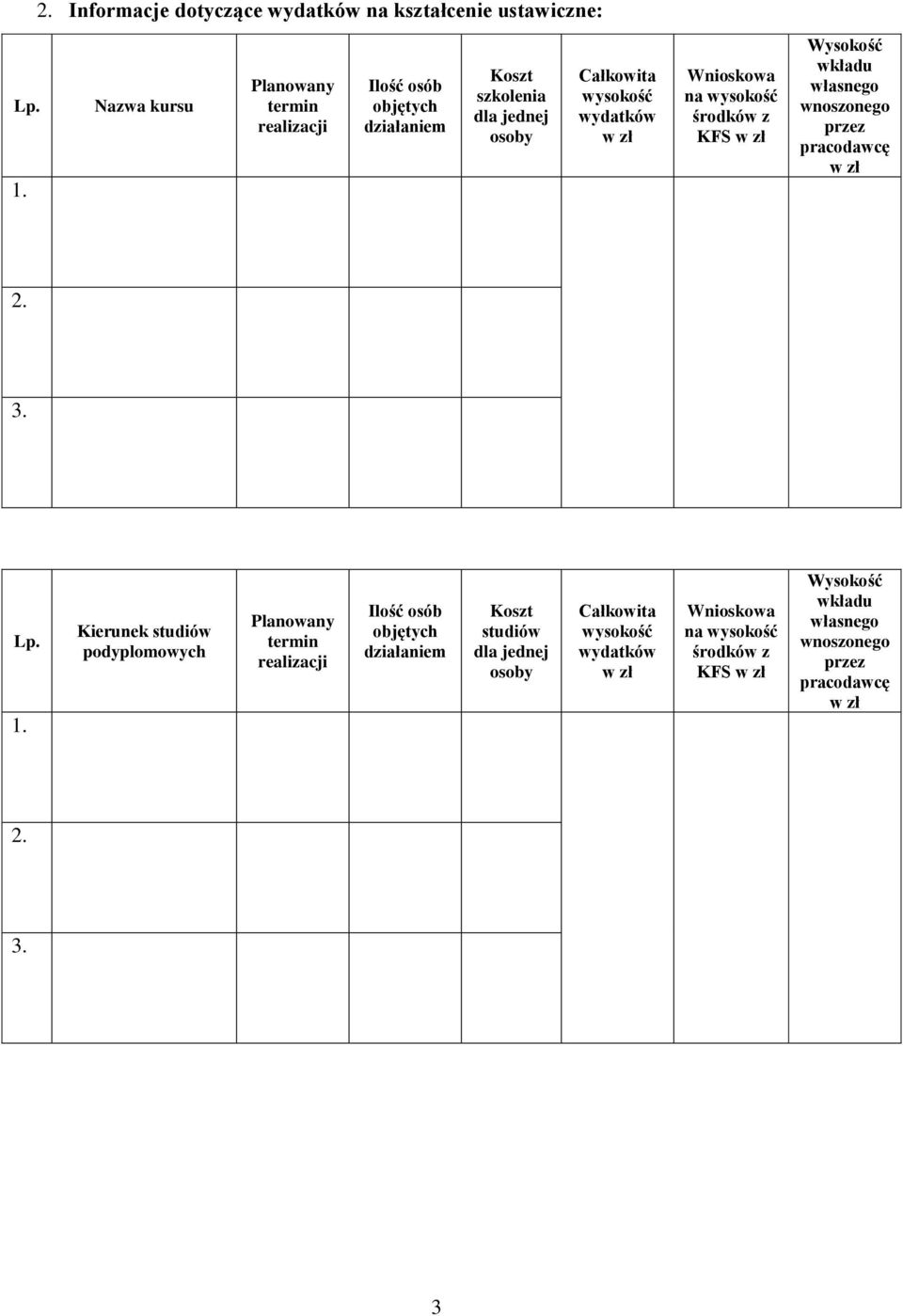 2. Informacje dotyczące wydatków na kształcenie ustawiczne:

| Lp. | Nazwa kursu | Planowany termin realizacji | Ilość osób objętych działaniem | Koszt szkolenia dla jednej osoby | Całkowita wysokość wydatków w zł | Wnioskowa na wysokość środków z KFS w zł | Wysokość wkładu własnego wnoszonego przez pracodawcę w zł |
|---|---|---|---|---|---|---|---|
| 1. | | | | | | | |
| 2. | | | | | | | |
| 3. | | | | | | | |

| Lp. | Kierunek studiów podyplomowych | Planowany termin realizacji | Ilość osób objętych działaniem | Koszt studiów dla jednej osoby | Całkowita wysokość wydatków w zł | Wnioskowa na wysokość środków z KFS w zł | Wysokość wkładu własnego wnoszonego przez pracodawcę w zł |
|---|---|---|---|---|---|---|---|
| 1. | | | | | | | |
| 2. | | | | | | | |
| 3. | | | | | | | |

3